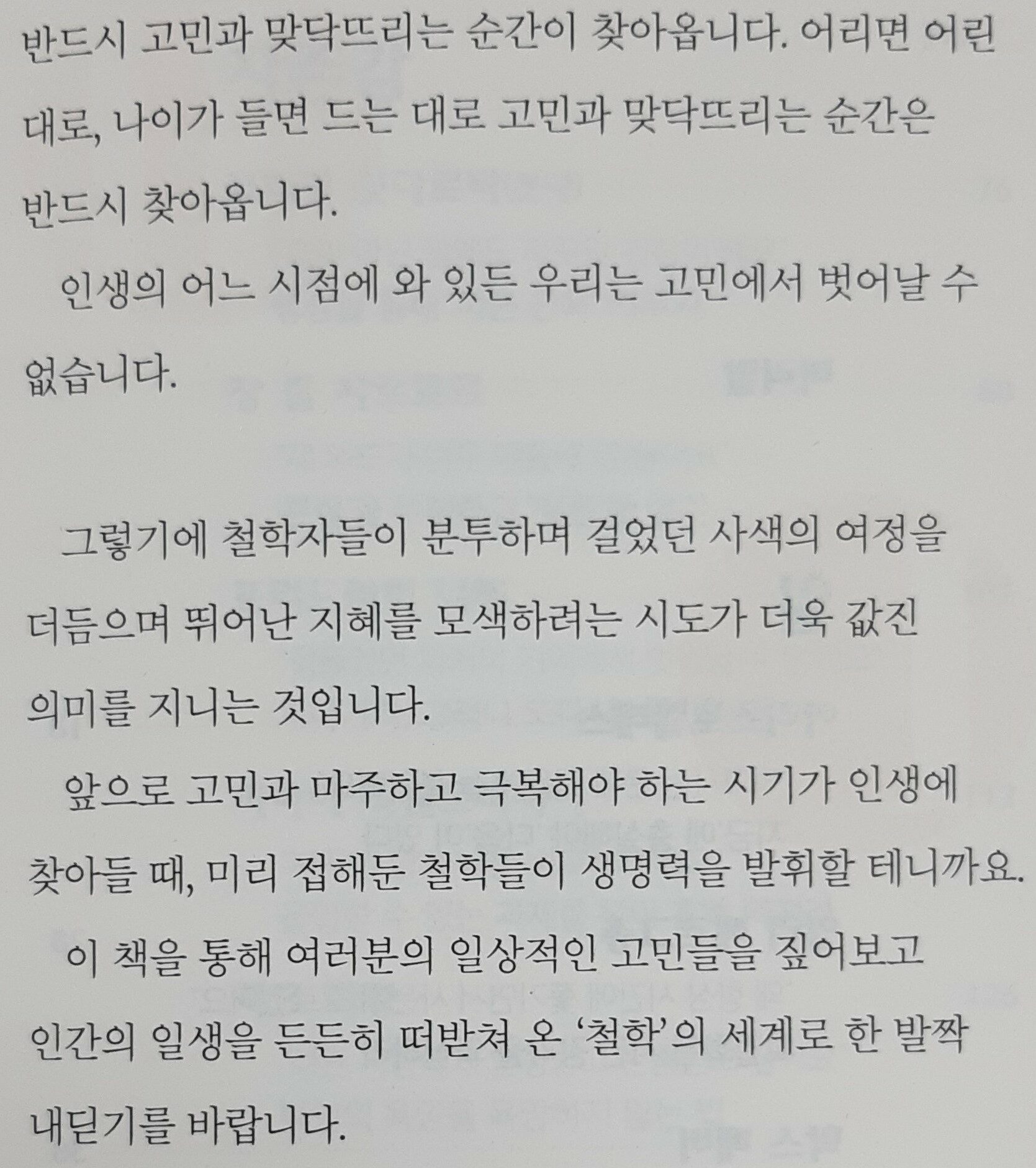 반드시 고민과 맞닥뜨리는 순간이 찾아옵니다. 어리면 어린 대로, 나이가 들면 드는 대로 고민과 맞닥뜨리는 순간은 반드시 찾아옵니다.

인생의 어느 시점에 와 있든 우리는 고민에서 벗어날 수 없습니다.

그렇기에 철학자들이 분투하며 걸었던 사색의 여정을 더듬으며 뛰어난 지혜를 모색하려는 시도가 더욱 값진 의미를 지니는 것입니다.

앞으로 고민과 마주하고 극복해야 하는 시기가 인생에 찾아들 때, 미리 접해둔 철학들이 생명력을 발휘할 테니까요.

이 책을 통해 여러분의 일상적인 고민들을 짚어보고 인간의 일생을 든든히 떠받쳐 온 '철학'의 세계로 한 발짝 내딛기를 바랍니다.